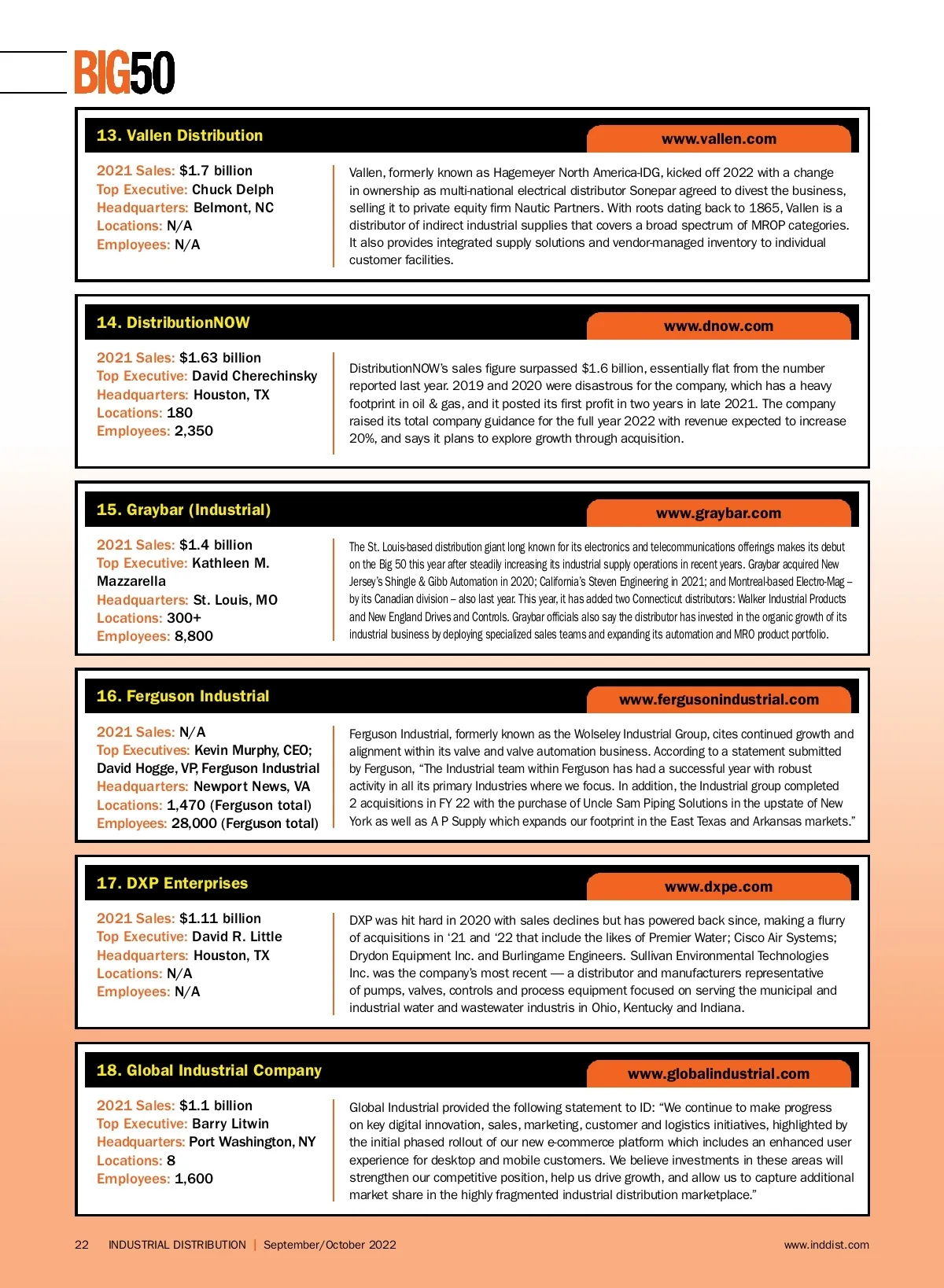 BIG50

13. Vallen Distribution

www.vallen.com

2021 Sales: $1.7 billion
Top Executive: Chuck Delph
Headquarters: Belmont, NC
Locations: N/A
Employees: N/A

Vallen, formerly known as Hagemeyer North America-IDG, kicked off 2022 with a change in ownership as multi-national electrical distributor Sonepar agreed to divest the business, selling it to private equity firm Nautic Partners. With roots dating back to 1865, Vallen is a distributor of indirect industrial supplies that covers a broad spectrum of MROP categories. It also provides integrated supply solutions and vendor-managed inventory to individual customer facilities.

14. DistributionNOW

www.dnow.com

2021 Sales: $1.63 billion
Top Executive: David Cherechinsky
Headquarters: Houston, TX
Locations: 180
Employees: 2,350

DistributionNOW's sales figure surpassed $1.6 billion, essentially flat from the number reported last year. 2019 and 2020 were disastrous for the company, which has a heavy footprint in oil & gas, and it posted its first profit in two years in late 2021. The company raised its total company guidance for the full year 2022 with revenue expected to increase 20%, and says it plans to explore growth through acquisition.

15. Graybar (Industrial)

www.graybar.com

2021 Sales: $1.4 billion
Top Executive: Kathleen M. Mazzarella
Headquarters: St. Louis, MO
Locations: 300+
Employees: 8,800

The St. Louis-based distribution giant long known for its electronics and telecommunications offerings makes its debut on the Big 50 this year after steadily increasing its industrial supply operations in recent years. Graybar acquired New Jersey's Shingle & Gibb Automation in 2020; California's Steven Engineering in 2021; and Montreal-based Electro-Mag – by its Canadian division – also last year. This year, it has added two Connecticut distributors: Walker Industrial Products and New England Drives and Controls. Graybar officials also say the distributor has invested in the organic growth of its industrial business by deploying specialized sales teams and expanding its automation and MRO product portfolio.

16. Ferguson Industrial

www.fergusonindustrial.com

2021 Sales: N/A
Top Executives: Kevin Murphy, CEO; David Hogge, VP, Ferguson Industrial
Headquarters: Newport News, VA
Locations: 1,470 (Ferguson total)
Employees: 28,000 (Ferguson total)

Ferguson Industrial, formerly known as the Wolseley Industrial Group, cites continued growth and alignment within its valve and valve automation business. According to a statement submitted by Ferguson, "The Industrial team within Ferguson has had a successful year with robust activity in all its primary Industries where we focus. In addition, the Industrial group completed 2 acquisitions in FY 22 with the purchase of Uncle Sam Piping Solutions in the upstate of New York as well as A P Supply which expands our footprint in the East Texas and Arkansas markets."

17. DXP Enterprises

www.dxpe.com

2021 Sales: $1.11 billion
Top Executive: David R. Little
Headquarters: Houston, TX
Locations: N/A
Employees: N/A

DXP was hit hard in 2020 with sales declines but has powered back since, making a flurry of acquisitions in '21 and '22 that include the likes of Premier Water; Cisco Air Systems; Drydon Equipment Inc. and Burlingame Engineers. Sullivan Environmental Technologies Inc. was the company's most recent — a distributor and manufacturers representative of pumps, valves, controls and process equipment focused on serving the municipal and industrial water and wastewater industris in Ohio, Kentucky and Indiana.

18. Global Industrial Company

www.globalindustrial.com

2021 Sales: $1.1 billion
Top Executive: Barry Litwin
Headquarters: Port Washington, NY
Locations: 8
Employees: 1,600

Global Industrial provided the following statement to ID: "We continue to make progress on key digital innovation, sales, marketing, customer and logistics initiatives, highlighted by the initial phased rollout of our new e-commerce platform which includes an enhanced user experience for desktop and mobile customers. We believe investments in these areas will strengthen our competitive position, help us drive growth, and allow us to capture additional market share in the highly fragmented industrial distribution marketplace."

22 INDUSTRIAL DISTRIBUTION | September/October 2022 www.inddist.com